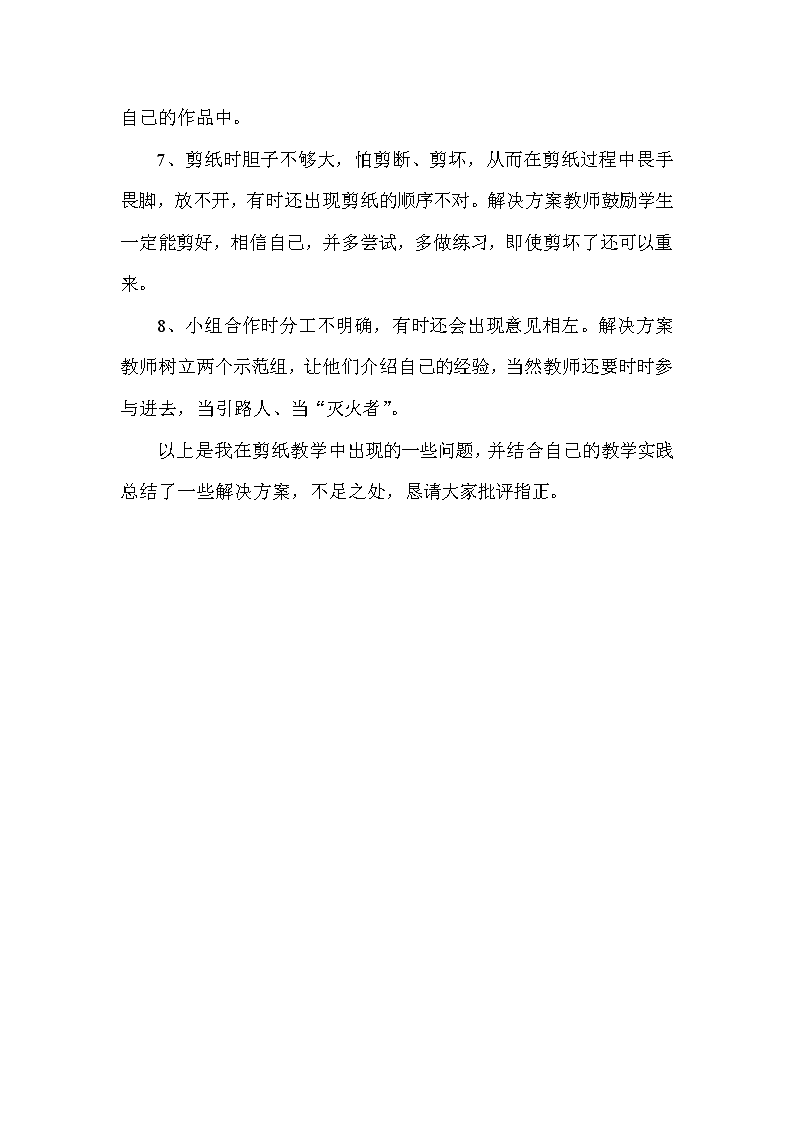 自己的作品中。

7、剪纸时胆子不够大，怕剪断、剪坏，从而在剪纸过程中畏手畏脚，放不开，有时还出现剪纸的顺序不对。解决方案教师鼓励学生一定能剪好，相信自己，并多尝试，多做练习，即使剪坏了还可以重来。

8、小组合作时分工不明确，有时还会出现意见相左。解决方案教师树立两个示范组，让他们介绍自己的经验，当然教师还要时时参与进去，当引路人、当“灭火者”。

以上是我在剪纸教学中出现的一些问题，并结合自己的教学实践总结了一些解决方案，不足之处，恳请大家批评指正。